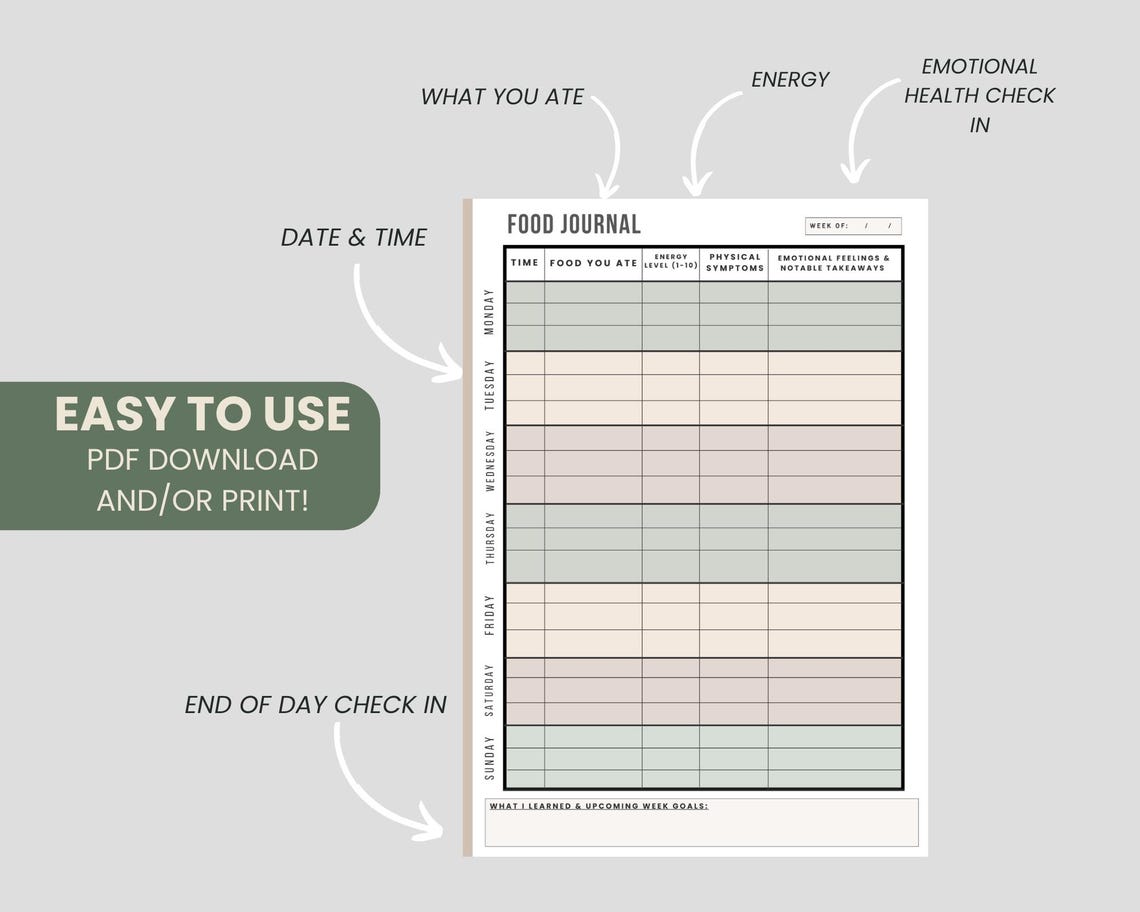 WHAT YOU ATE

ENERGY

EMOTIONAL HEALTH CHECK IN

DATE & TIME

EASY TO USE
PDF DOWNLOAD AND/OR PRINT!

END OF DAY CHECK IN

FOOD JOURNAL

WEEK OF: / /

| | TIME | FOOD YOU ATE | ENERGY LEVEL (1-10) | PHYSICAL SYMPTOMS | EMOTIONAL FEELINGS & NOTABLE TAKEAWAYS |
|---|---|---|---|---|---|
| MONDAY | | | | | |
| TUESDAY | | | | | |
| WEDNESDAY | | | | | |
| THURSDAY | | | | | |
| FRIDAY | | | | | |
| SATURDAY | | | | | |
| SUNDAY | | | | | |

WHAT I LEARNED & UPCOMING WEEK GOALS: